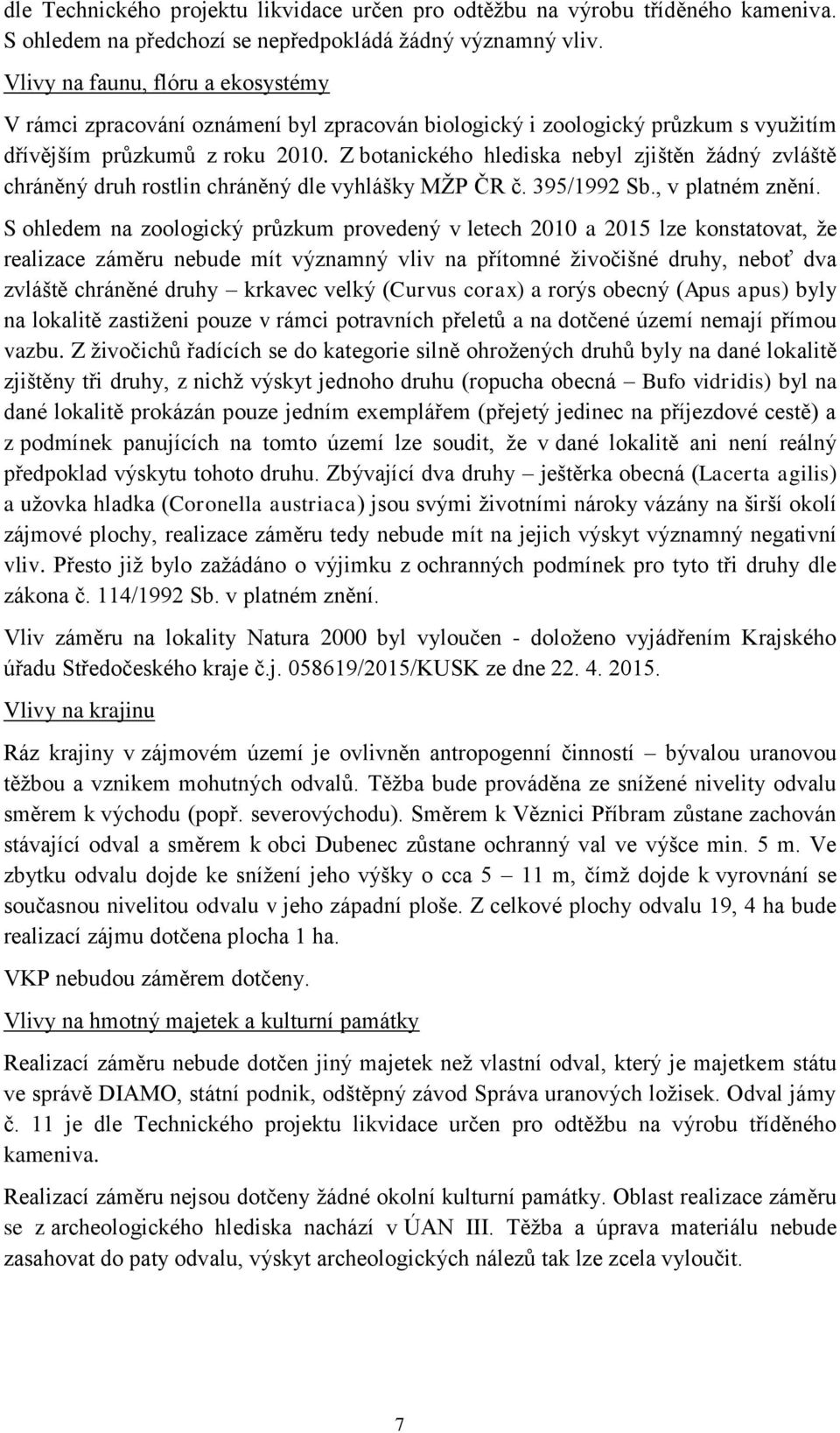 dle Technického projektu likvidace určen pro odtěžbu na výrobu tříděného kameniva. S ohledem na předchozí se nepředpokládá žádný významný vliv.

Vlivy na faunu, flóru a ekosystémy

V rámci zpracování oznámení byl zpracován biologický i zoologický průzkum s využitím dřívějším průzkumů z roku 2010. Z botanického hlediska nebyl zjištěn žádný zvláště chráněný druh rostlin chráněný dle vyhlášky MŽP ČR č. 395/1992 Sb., v platném znění.

S ohledem na zoologický průzkum provedený v letech 2010 a 2015 lze konstatovat, že realizace záměru nebude mít významný vliv na přítomné živočišné druhy, neboť dva zvláště chráněné druhy – krkavec velký (Curvus corax) a rorýs obecný (Apus apus) byly na lokalitě zastiženi pouze v rámci potravních přeletů a na dotčené území nemají přímou vazbu. Z živočichů řadících se do kategorie silně ohrožených druhů byly na dané lokalitě zjištěny tři druhy, z nichž výskyt jednoho druhu (ropucha obecná – Bufo vidridis) byl na dané lokalitě prokázán pouze jedním exemplářem (přejetý jedinec na příjezdové cestě) a z podmínek panujících na tomto území lze soudit, že v dané lokalitě ani není reálný předpoklad výskytu tohoto druhu. Zbývající dva druhy – ještěrka obecná (Lacerta agilis) a užovka hladka (Coronella austriaca) jsou svými životními nároky vázány na širší okolí zájmové plochy, realizace záměru tedy nebude mít na jejich výskyt významný negativní vliv. Přesto již bylo zažádáno o výjimku z ochranných podmínek pro tyto tři druhy dle zákona č. 114/1992 Sb. v platném znění.

Vliv záměru na lokality Natura 2000 byl vyloučen - doloženo vyjádřením Krajského úřadu Středočeského kraje č.j. 058619/2015/KUSK ze dne 22. 4. 2015.

Vlivy na krajinu

Ráz krajiny v zájmovém území je ovlivněn antropogenní činností – bývalou uranovou těžbou a vznikem mohutných odvalů. Těžba bude prováděna ze snížené nivelity odvalu směrem k východu (popř. severovýchodu). Směrem k Věznici Příbram zůstane zachován stávající odval a směrem k obci Dubenec zůstane ochranný val ve výšce min. 5 m. Ve zbytku odvalu dojde ke snížení jeho výšky o cca 5 – 11 m, čímž dojde k vyrovnání se současnou nivelitou odvalu v jeho západní ploše. Z celkové plochy odvalu 19, 4 ha bude realizací zájmu dotčena plocha 1 ha.

VKP nebudou záměrem dotčeny.

Vlivy na hmotný majetek a kulturní památky

Realizací záměru nebude dotčen jiný majetek než vlastní odval, který je majetkem státu ve správě DIAMO, státní podnik, odštěpný závod Správa uranových ložisek. Odval jámy č. 11 je dle Technického projektu likvidace určen pro odtěžbu na výrobu tříděného kameniva.

Realizací záměru nejsou dotčeny žádné okolní kulturní památky. Oblast realizace záměru se z archeologického hlediska nachází v ÚAN III. Těžba a úprava materiálu nebude zasahovat do paty odvalu, výskyt archeologických nálezů tak lze zcela vyloučit.

7